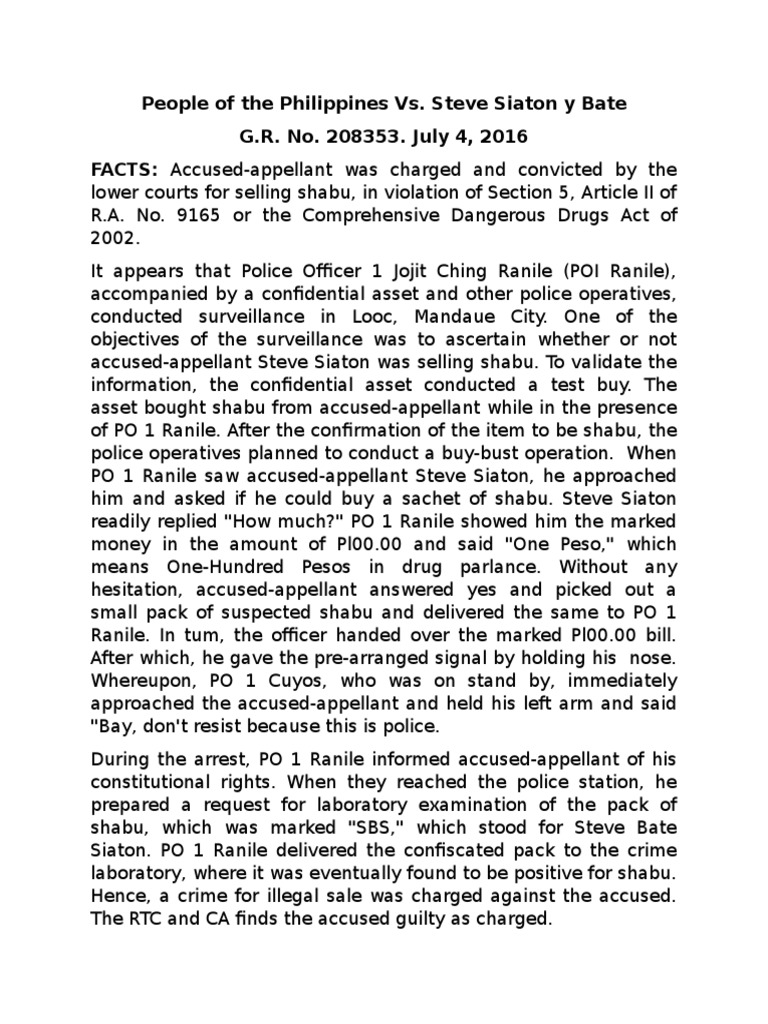 People of the Philippines Vs. Steve Siaton y Bate

G.R. No. 208353. July 4, 2016

FACTS: Accused-appellant was charged and convicted by the lower courts for selling shabu, in violation of Section 5, Article II of R.A. No. 9165 or the Comprehensive Dangerous Drugs Act of 2002.

It appears that Police Officer 1 Jojit Ching Ranile (POI Ranile), accompanied by a confidential asset and other police operatives, conducted surveillance in Looc, Mandaue City. One of the objectives of the surveillance was to ascertain whether or not accused-appellant Steve Siaton was selling shabu. To validate the information, the confidential asset conducted a test buy. The asset bought shabu from accused-appellant while in the presence of PO 1 Ranile. After the confirmation of the item to be shabu, the police operatives planned to conduct a buy-bust operation. When PO 1 Ranile saw accused-appellant Steve Siaton, he approached him and asked if he could buy a sachet of shabu. Steve Siaton readily replied "How much?" PO 1 Ranile showed him the marked money in the amount of Pl00.00 and said "One Peso," which means One-Hundred Pesos in drug parlance. Without any hesitation, accused-appellant answered yes and picked out a small pack of suspected shabu and delivered the same to PO 1 Ranile. In tum, the officer handed over the marked Pl00.00 bill. After which, he gave the pre-arranged signal by holding his nose. Whereupon, PO 1 Cuyos, who was on stand by, immediately approached the accused-appellant and held his left arm and said "Bay, don't resist because this is police.

During the arrest, PO 1 Ranile informed accused-appellant of his constitutional rights. When they reached the police station, he prepared a request for laboratory examination of the pack of shabu, which was marked "SBS," which stood for Steve Bate Siaton. PO 1 Ranile delivered the confiscated pack to the crime laboratory, where it was eventually found to be positive for shabu. Hence, a crime for illegal sale was charged against the accused. The RTC and CA finds the accused guilty as charged.